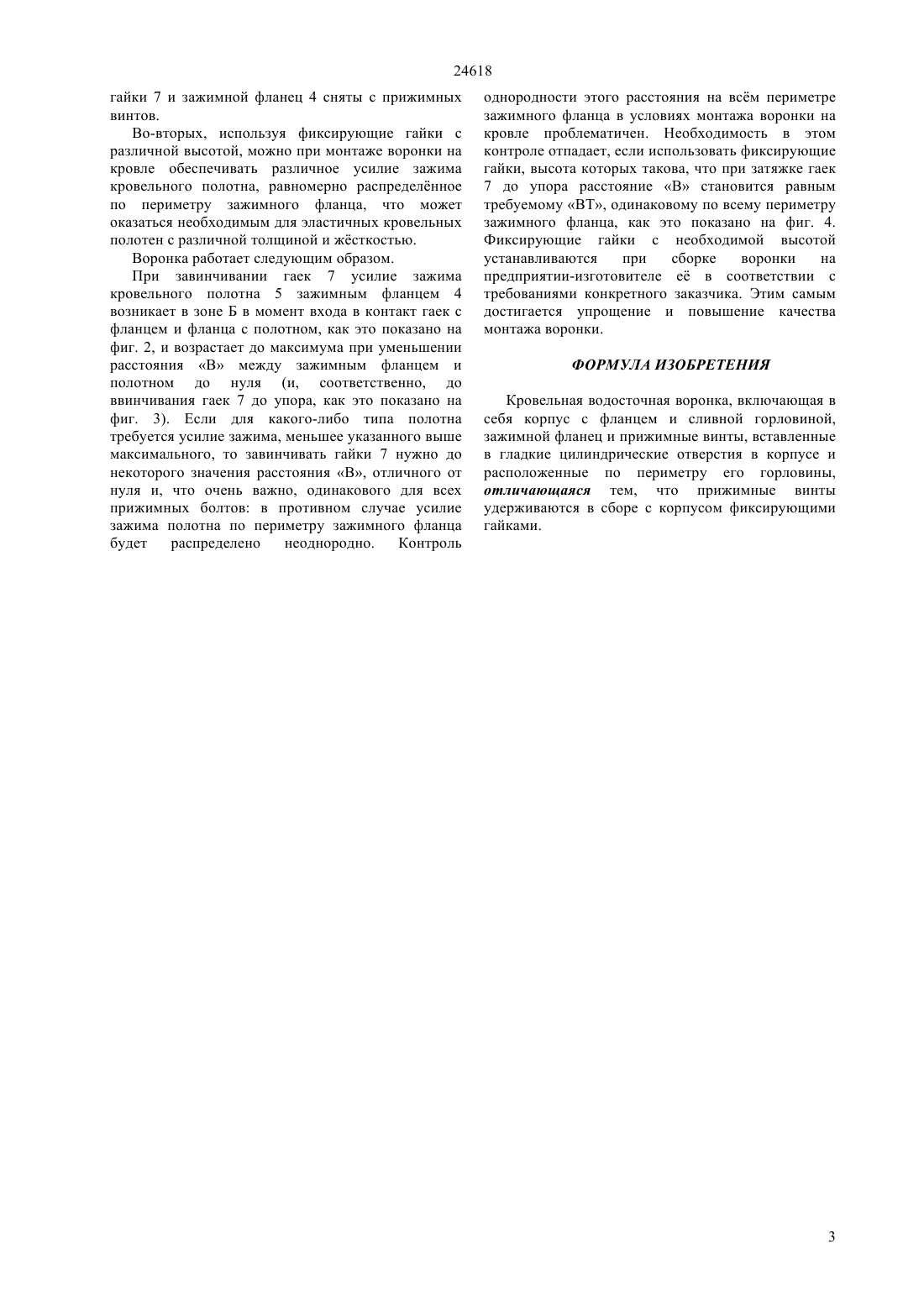 24618

гайки 7 и зажимной фланец 4 сняты с прижимных винтов.

Во-вторых, используя фиксирующие гайки с различной высотой, можно при монтаже воронки на кровле обеспечивать различное усилие зажима кровельного полотна, равномерно распределённое по периметру зажимного фланца, что может оказаться необходимым для эластичных кровельных полотен с различной толщиной и жёсткостью.

Воронка работает следующим образом.

При завинчивании гаек 7 усилие зажима кровельного полотна 5 зажимным фланцем 4 возникает в зоне Б в момент входа в контакт гаек с фланцем и фланца с полотном, как это показано на фиг. 2, и возрастает до максимума при уменьшении расстояния «В» между зажимным фланцем и полотном до нуля (и, соответственно, до ввинчивания гаек 7 до упора, как это показано на фиг. 3). Если для какого-либо типа полотна требуется усилие зажима, меньшее указанного выше максимального, то завинчивать гайки 7 нужно до некоторого значения расстояния «В», отличного от нуля и, что очень важно, одинакового для всех прижимных болтов: в противном случае усилие зажима полотна по периметру зажимного фланца будет распределено неоднородно. Контроль однородности этого расстояния на всём периметре зажимного фланца в условиях монтажа воронки на кровле проблематичен. Необходимость в этом контроле отпадает, если использовать фиксирующие гайки, высота которых такова, что при затяжке гаек 7 до упора расстояние «В» становится равным требуемому «ВТ», одинаковому по всему периметру зажимного фланца, как это показано на фиг. 4. Фиксирующие гайки с необходимой высотой устанавливаются при сборке воронки на предприятии-изготовителе её в соответствии с требованиями конкретного заказчика. Этим самым достигается упрощение и повышение качества монтажа воронки.

ФОРМУЛА ИЗОБРЕТЕНИЯ

Кровельная водосточная воронка, включающая в себя корпус с фланцем и сливной горловиной, зажимной фланец и прижимные винты, вставленные в гладкие цилиндрические отверстия в корпусе и расположенные по периметру его горловины, отличающаяся тем, что прижимные винты удерживаются в сборе с корпусом фиксирующими гайками.

3